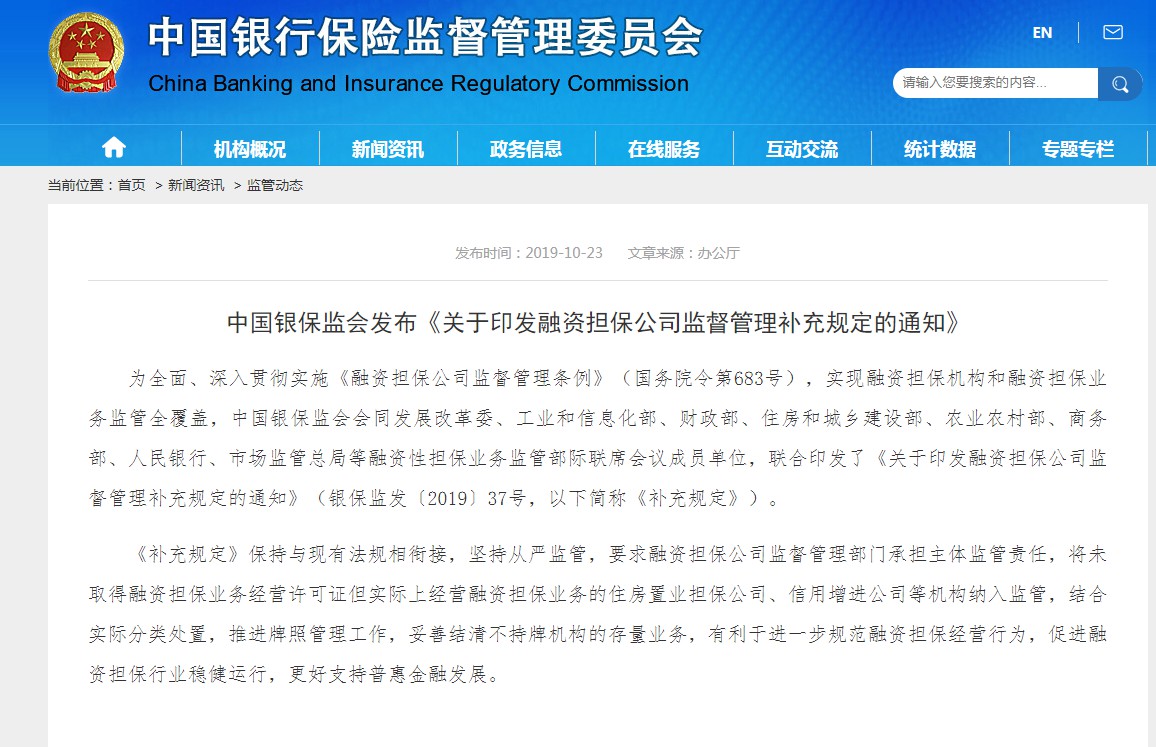 中国银行保险监督管理委员会
China Banking and Insurance Regulatory Commission

EN

请输入您要搜索的内容...

机构概况 新闻资讯 政务信息 在线服务 互动交流 统计数据 专题专栏

当前位置：首页 > 新闻资讯 > 监管动态

发布时间：2019-10-23 文章来源：办公厅

中国银保监会发布《关于印发融资担保公司监督管理补充规定的通知》

为全面、深入贯彻实施《融资担保公司监督管理条例》（国务院令第683号），实现融资担保机构和融资担保业务监管全覆盖，中国银保监会会同发展改革委、工业和信息化部、财政部、住房和城乡建设部、农业农村部、商务部、人民银行、市场监管总局等融资性担保业务监管部际联席会议成员单位，联合印发了《关于印发融资担保公司监督管理补充规定的通知》（银保监发〔2019〕37号，以下简称《补充规定》）。

《补充规定》保持与现有法规相衔接，坚持从严监管，要求融资担保公司监督管理部门承担主体监管责任，将未取得融资担保业务经营许可证但实际上经营融资担保业务的住房置业担保公司、信用增进公司等机构纳入监管，结合实际分类处置，推进牌照管理工作，妥善结清不持牌机构的存量业务，有利于进一步规范融资担保经营行为，促进融资担保行业稳健运行，更好支持普惠金融发展。